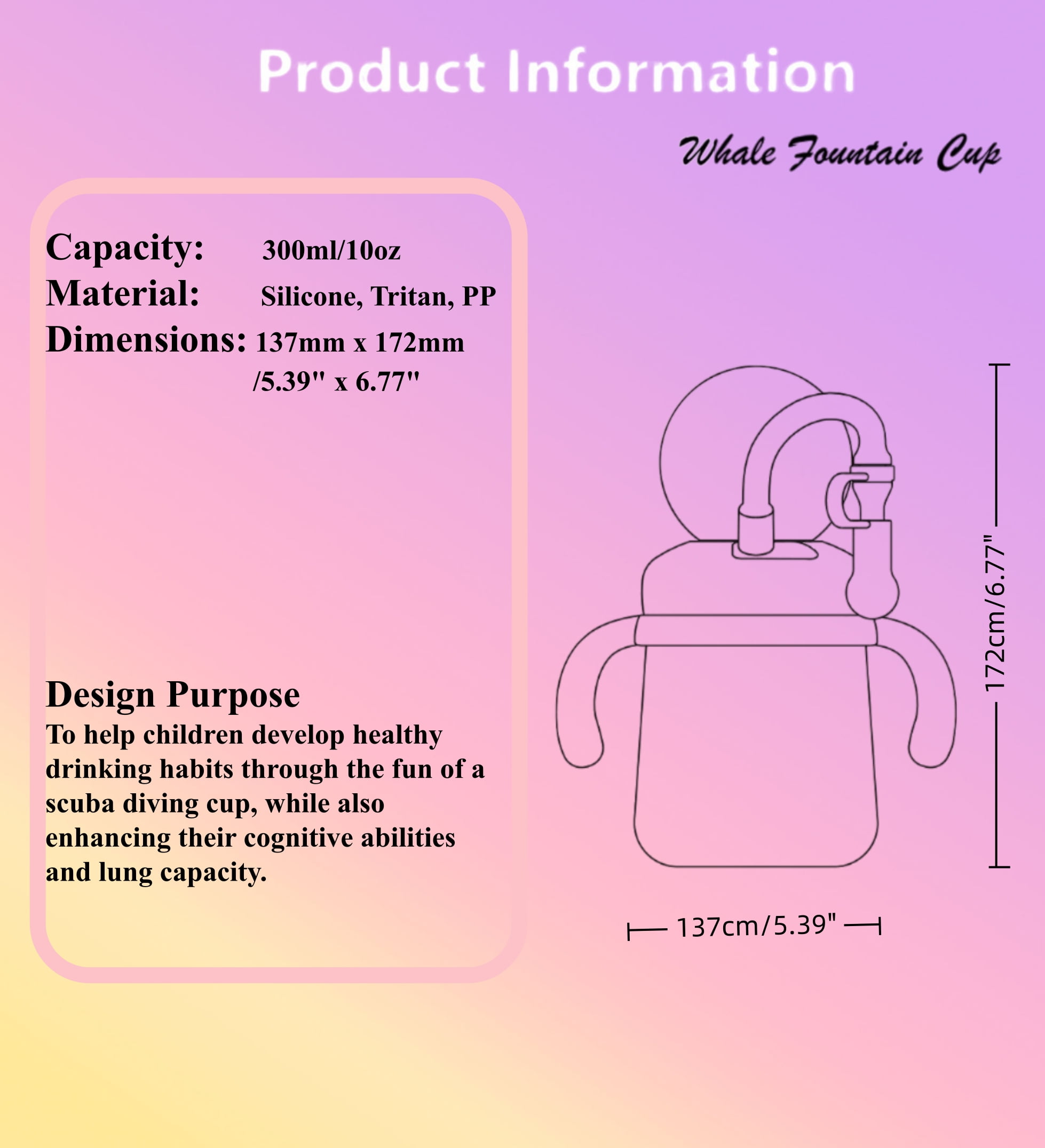 Product Information

Whale Fountain Cup

Capacity: 300ml/10oz
Material: Silicone, Tritan, PP
Dimensions: 137mm x 172mm
/5.39" x 6.77"

Design Purpose

To help children develop healthy drinking habits through the fun of a scuba diving cup, while also enhancing their cognitive abilities and lung capacity.

172cm/6.77"

137cm/5.39"